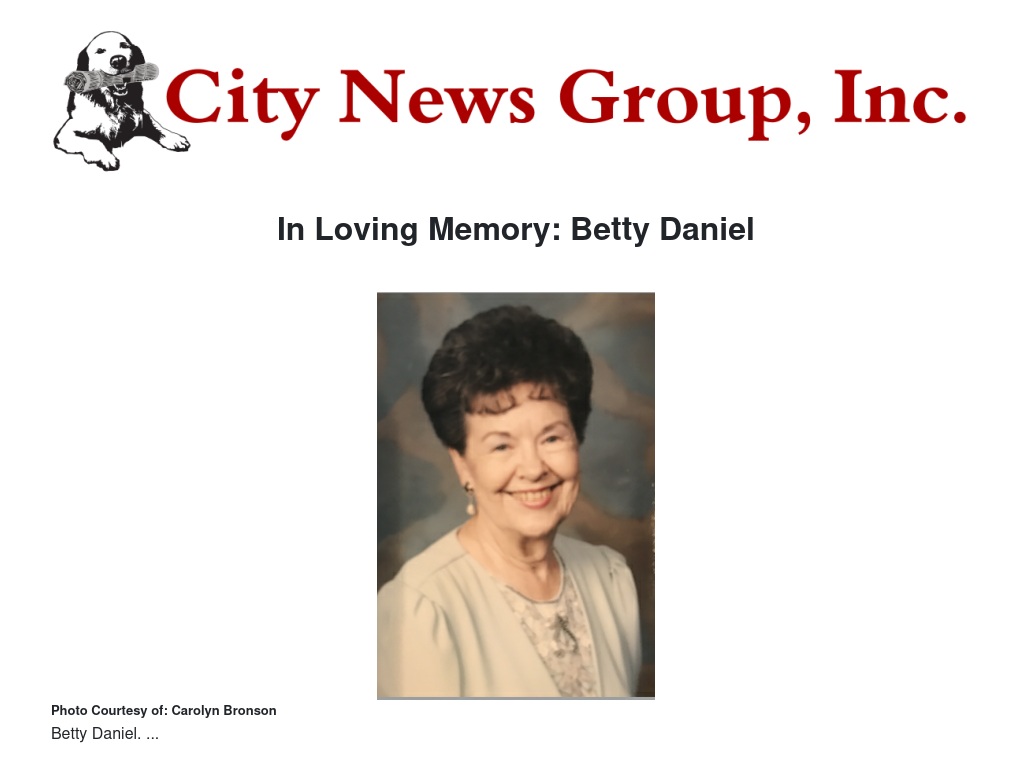 City News Group, Inc.

In Loving Memory: Betty Daniel

Photo Courtesy of: Carolyn Bronson

Betty Daniel. ...